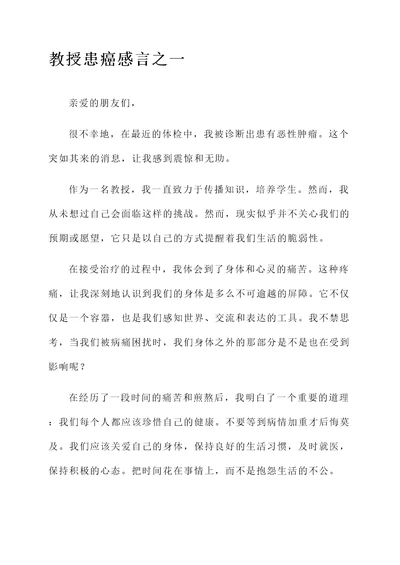 教授患癌感言之一

亲爱的朋友们，

很不幸地，在最近的体检中，我被诊断出患有恶性肿瘤。这个突如其来的消息，让我感到震惊和无助。

作为一名教授，我一直致力于传播知识，培养学生。然而，我从未想过自己会面临这样的挑战。然而，现实似乎并不关心我们的预期或愿望，它只是以自己的方式提醒着我们生活的脆弱性。

在接受治疗的过程中，我体会到了身体和心灵的痛苦。这种疼痛，让我深刻地认识到我们的身体是多么不可逾越的屏障。它不仅仅是一个容器，也是我们感知世界、交流和表达的工具。我不禁思考，当我们被病痛困扰时，我们身体之外的那部分是不是也在受到影响呢？

在经历了一段时间的痛苦和煎熬后，我明白了一个重要的道理：我们每个人都应该珍惜自己的健康。不要等到病情加重才后悔莫及。我们应该关爱自己的身体，保持良好的生活习惯，及时就医，保持积极的心态。把时间花在事情上，而不是抱怨生活的不公。